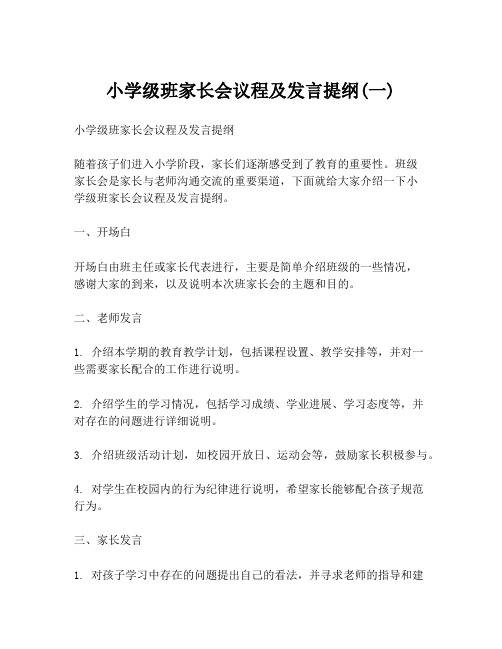 小学级班家长会议程及发言提纲(一)

小学级班家长会议程及发言提纲

随着孩子们进入小学阶段，家长们逐渐感受到了教育的重要性。班级家长会是家长与老师沟通交流的重要渠道，下面就给大家介绍一下小学级班家长会议程及发言提纲。

一、开场白

开场白由班主任或家长代表进行，主要是简单介绍班级的一些情况，感谢大家的到来，以及说明本次班家长会的主题和目的。

二、老师发言

1. 介绍本学期的教育教学计划，包括课程设置、教学安排等，并对一些需要家长配合的工作进行说明。

2. 介绍学生的学习情况，包括学习成绩、学业进展、学习态度等，并对存在的问题进行详细说明。

3. 介绍班级活动计划，如校园开放日、运动会等，鼓励家长积极参与。

4. 对学生在校园内的行为纪律进行说明，希望家长能够配合孩子规范行为。

三、家长发言

1. 对孩子学习中存在的问题提出自己的看法，并寻求老师的指导和建